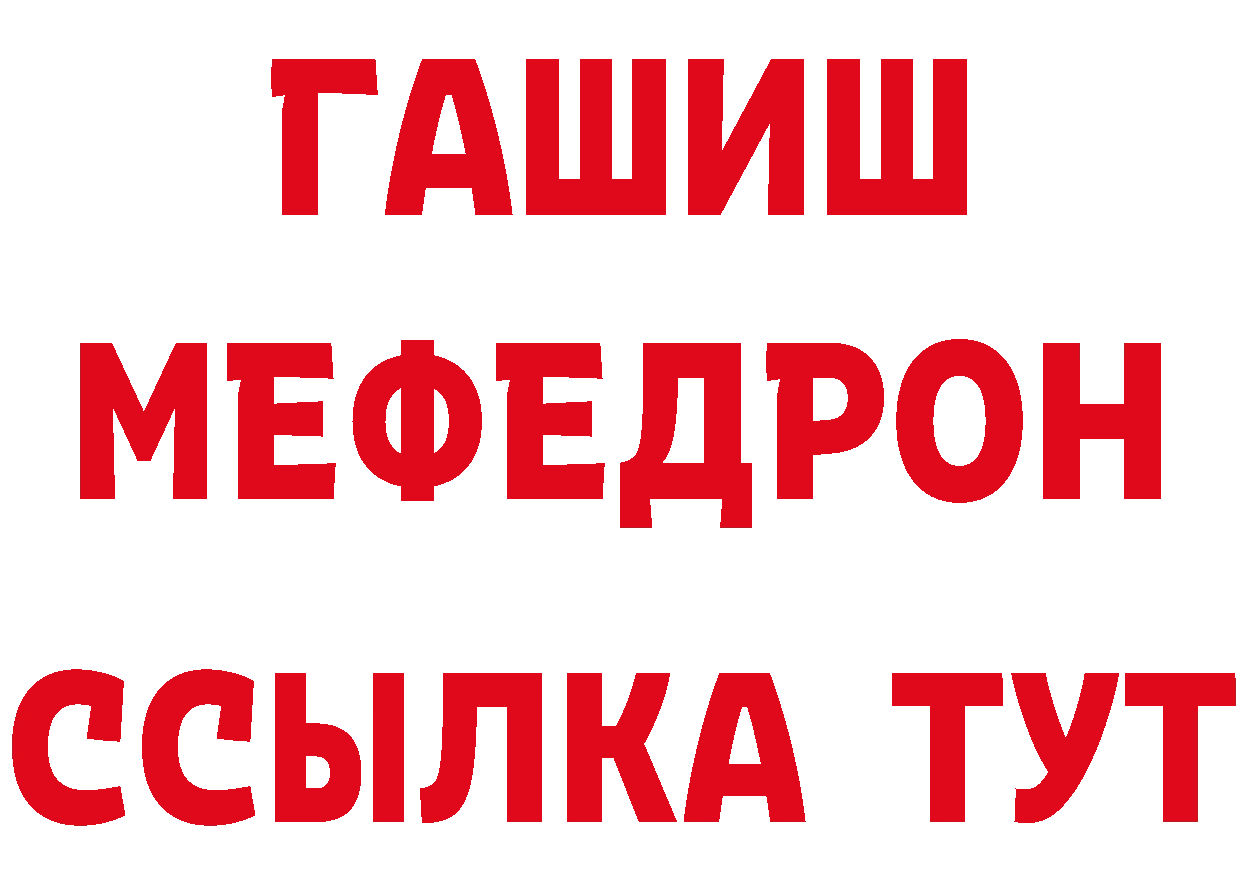 ГАШИШ
МЕФЕДРОН
ССЫЛКА ТУТ